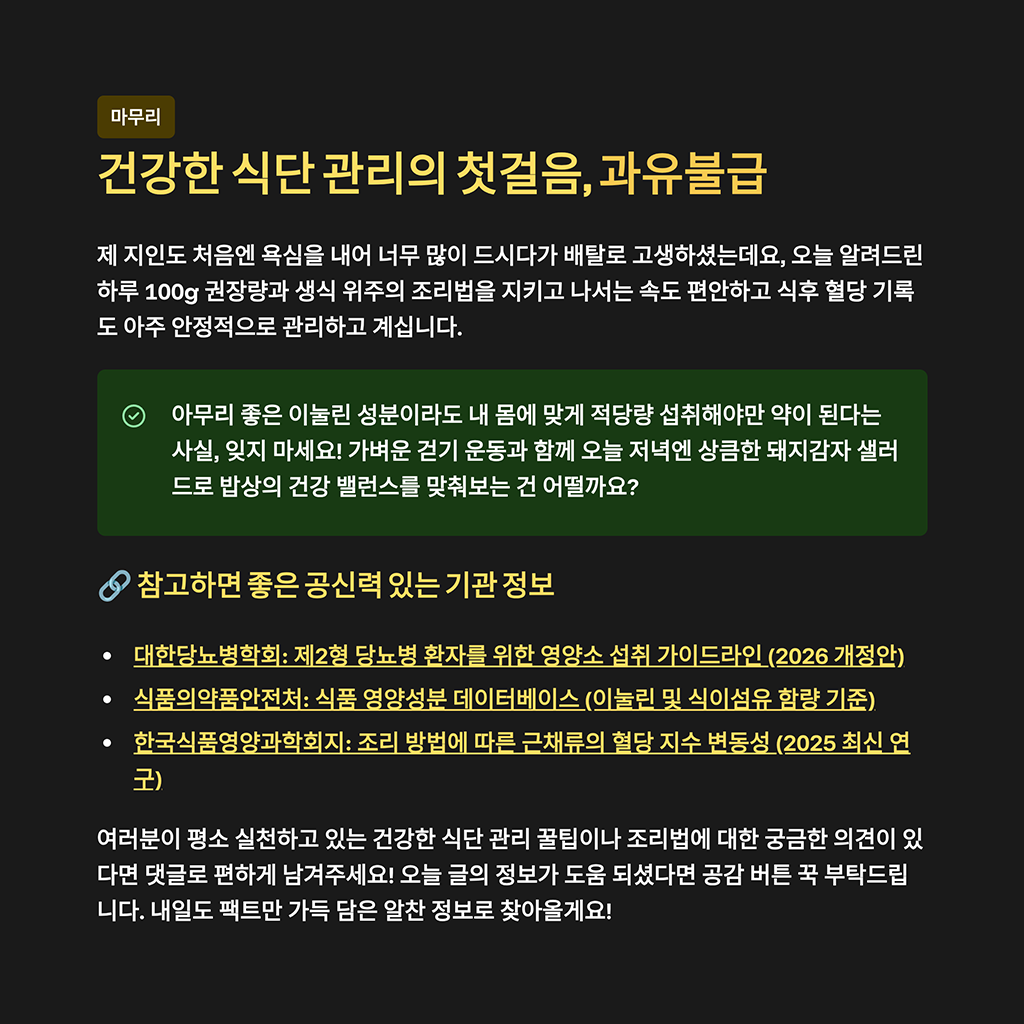 마무리

건강한 식단 관리의 첫걸음, 과유불급

제 지인도 처음엔 욕심을 내어 너무 많이 드시다가 배탈로 고생하셨는데요, 오늘 알려드린 하루 100g 권장량과 생식 위주의 조리법을 지키고 나서는 속도 편안하고 식후 혈당 기록도 아주 안정적으로 관리하고 계십니다.

아무리 좋은 이눌린 성분이라도 내 몸에 맞게 적당량 섭취해야만 약이 된다는 사실, 잊지 마세요! 가벼운 걷기 운동과 함께 오늘 저녁엔 상큼한 돼지감자 샐러드로 밥상의 건강 밸런스를 맞춰보는 건 어떨까요?

🔗 참고하면 좋은 공신력 있는 기관 정보

- 대한당뇨병학회: 제2형 당뇨병 환자를 위한 영양소 섭취 가이드라인 (2026 개정안)
- 식품의약품안전처: 식품 영양성분 데이터베이스 (이눌린 및 식이섬유 함량 기준)
- 한국식품영양과학회지: 조리 방법에 따른 근채류의 혈당 지수 변동성 (2025 최신 연구)

여러분이 평소 실천하고 있는 건강한 식단 관리 꿀팁이나 조리법에 대한 궁금한 의견이 있다면 댓글로 편하게 남겨주세요! 오늘 글의 정보가 도움 되셨다면 공감 버튼 꾹 부탁드립니다. 내일도 팩트만 가득 담은 알찬 정보로 찾아올게요!